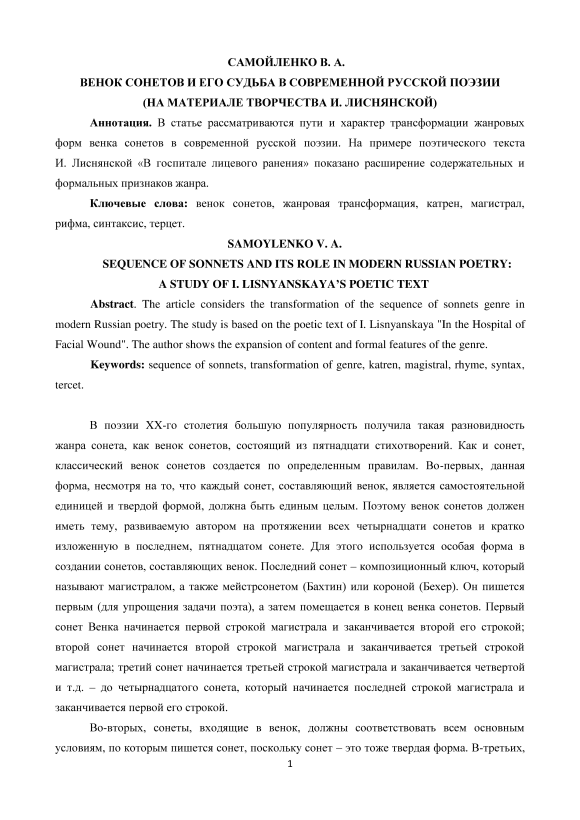 САМОЙЛЕНКО В. А.
ВЕНОК СОНЕТОВ И ЕГО СУДЬБА В СОВРЕМЕННОЙ РУССКОЙ ПОЭЗИИ
(НА МАТЕРИАЛЕ ТВОРЧЕСТВА И. ЛИСНЯНСКОЙ)

Аннотация. В статье рассматриваются пути и характер трансформации жанровых форм венка сонетов в современной русской поэзии. На примере поэтического текста И. Лиснянской «В госпитале лицевого ранения» показано расширение содержательных и формальных признаков жанра.

Ключевые слова: венок сонетов, жанровая трансформация, катрен, магистрал, рифма, синтаксис, терцет.

SAMOYLENKO V. A.
SEQUENCE OF SONNETS AND ITS ROLE IN MODERN RUSSIAN POETRY:
A STUDY OF I. LISNYANSKAYA'S POETIC TEXT

Abstract. The article considers the transformation of the sequence of sonnets genre in modern Russian poetry. The study is based on the poetic text of I. Lisnyanskaya "In the Hospital of Facial Wound". The author shows the expansion of content and formal features of the genre.

Keywords: sequence of sonnets, transformation of genre, katren, magistral, rhyme, syntax, tercet.

В поэзии XX-го столетия большую популярность получила такая разновидность жанра сонета, как венок сонетов, состоящий из пятнадцати стихотворений. Как и сонет, классический венок сонетов создается по определенным правилам. Во-первых, данная форма, несмотря на то, что каждый сонет, составляющий венок, является самостоятельной единицей и твердой формой, должна быть единым целым. Поэтому венок сонетов должен иметь тему, развиваемую автором на протяжении всех четырнадцати сонетов и кратко изложенную в последнем, пятнадцатом сонете. Для этого используется особая форма в создании сонетов, составляющих венок. Последний сонет – композиционный ключ, который называют магистралом, а также мейстрсонетом (Бахтин) или короной (Бехер). Он пишется первым (для упрощения задачи поэта), а затем помещается в конец венка сонетов. Первый сонет Венка начинается первой строкой магистрала и заканчивается второй его строкой; второй сонет начинается второй строкой магистрала и заканчивается третьей строкой магистрала; третий сонет начинается третьей строкой магистрала и заканчивается четвертой и т.д. – до четырнадцатого сонета, который начинается последней строкой магистрала и заканчивается первой его строкой.

Во-вторых, сонеты, входящие в венок, должны соответствовать всем основным условиям, по которым пишется сонет, поскольку сонет – это тоже твердая форма. В-третьих,

1